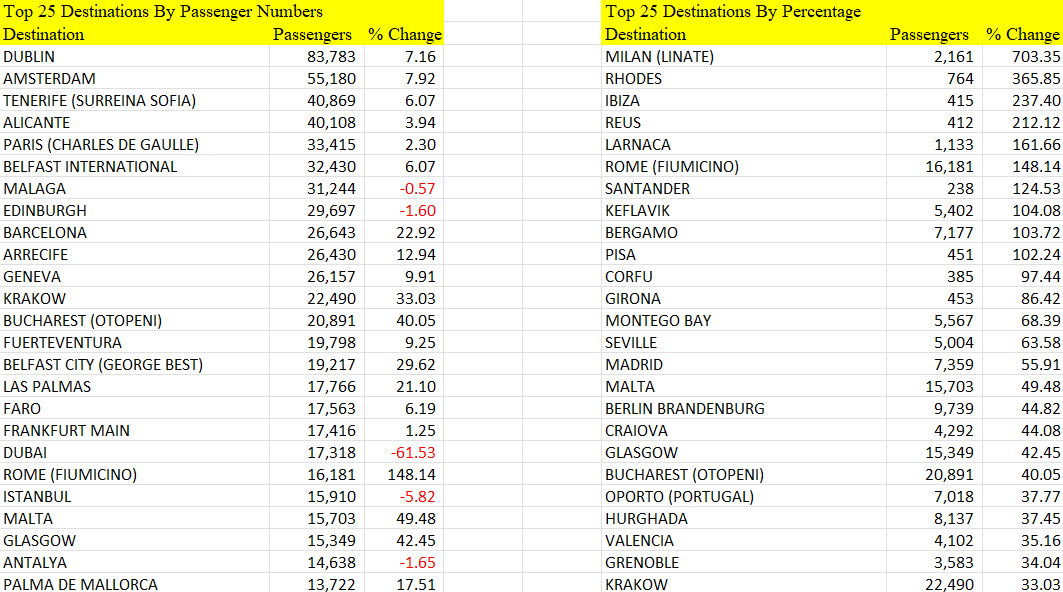 Top 25 Destinations By Passenger Numbers

| Destination | Passengers | % Change |
|---|---|---|
| DUBLIN | 83,783 | 7.16 |
| AMSTERDAM | 55,180 | 7.92 |
| TENERIFE (SURREINA SOFIA) | 40,869 | 6.07 |
| ALICANTE | 40,108 | 3.94 |
| PARIS (CHARLES DE GAULLE) | 33,415 | 2.30 |
| BELFAST INTERNATIONAL | 32,430 | 6.07 |
| MALAGA | 31,244 | -0.57 |
| EDINBURGH | 29,697 | -1.60 |
| BARCELONA | 26,643 | 22.92 |
| ARRECIFE | 26,430 | 12.94 |
| GENEVA | 26,157 | 9.91 |
| KRAKOW | 22,490 | 33.03 |
| BUCHAREST (OTOPENI) | 20,891 | 40.05 |
| FUERTEVENTURA | 19,798 | 9.25 |
| BELFAST CITY (GEORGE BEST) | 19,217 | 29.62 |
| LAS PALMAS | 17,766 | 21.10 |
| FARO | 17,563 | 6.19 |
| FRANKFURT MAIN | 17,416 | 1.25 |
| DUBAI | 17,318 | -61.53 |
| ROME (FIUMICINO) | 16,181 | 148.14 |
| ISTANBUL | 15,910 | -5.82 |
| MALTA | 15,703 | 49.48 |
| GLASGOW | 15,349 | 42.45 |
| ANTALYA | 14,638 | -1.65 |
| PALMA DE MALLORCA | 13,722 | 17.51 |

Top 25 Destinations By Percentage

| Destination | Passengers | % Change |
|---|---|---|
| MILAN (LINATE) | 2,161 | 703.35 |
| RHODES | 764 | 365.85 |
| IBIZA | 415 | 237.40 |
| REUS | 412 | 212.12 |
| LARNACA | 1,133 | 161.66 |
| ROME (FIUMICINO) | 16,181 | 148.14 |
| SANTANDER | 238 | 124.53 |
| KEFLAVIK | 5,402 | 104.08 |
| BERGAMO | 7,177 | 103.72 |
| PISA | 451 | 102.24 |
| CORFU | 385 | 97.44 |
| GIRONA | 453 | 86.42 |
| MONTEGO BAY | 5,567 | 68.39 |
| SEVILLE | 5,004 | 63.58 |
| MADRID | 7,359 | 55.91 |
| MALTA | 15,703 | 49.48 |
| BERLIN BRANDENBURG | 9,739 | 44.82 |
| CRAIOVA | 4,292 | 44.08 |
| GLASGOW | 15,349 | 42.45 |
| BUCHAREST (OTOPENI) | 20,891 | 40.05 |
| OPORTO (PORTUGAL) | 7,018 | 37.77 |
| HURGHADA | 8,137 | 37.45 |
| VALENCIA | 4,102 | 35.16 |
| GRENOBLE | 3,583 | 34.04 |
| KRAKOW | 22,490 | 33.03 |